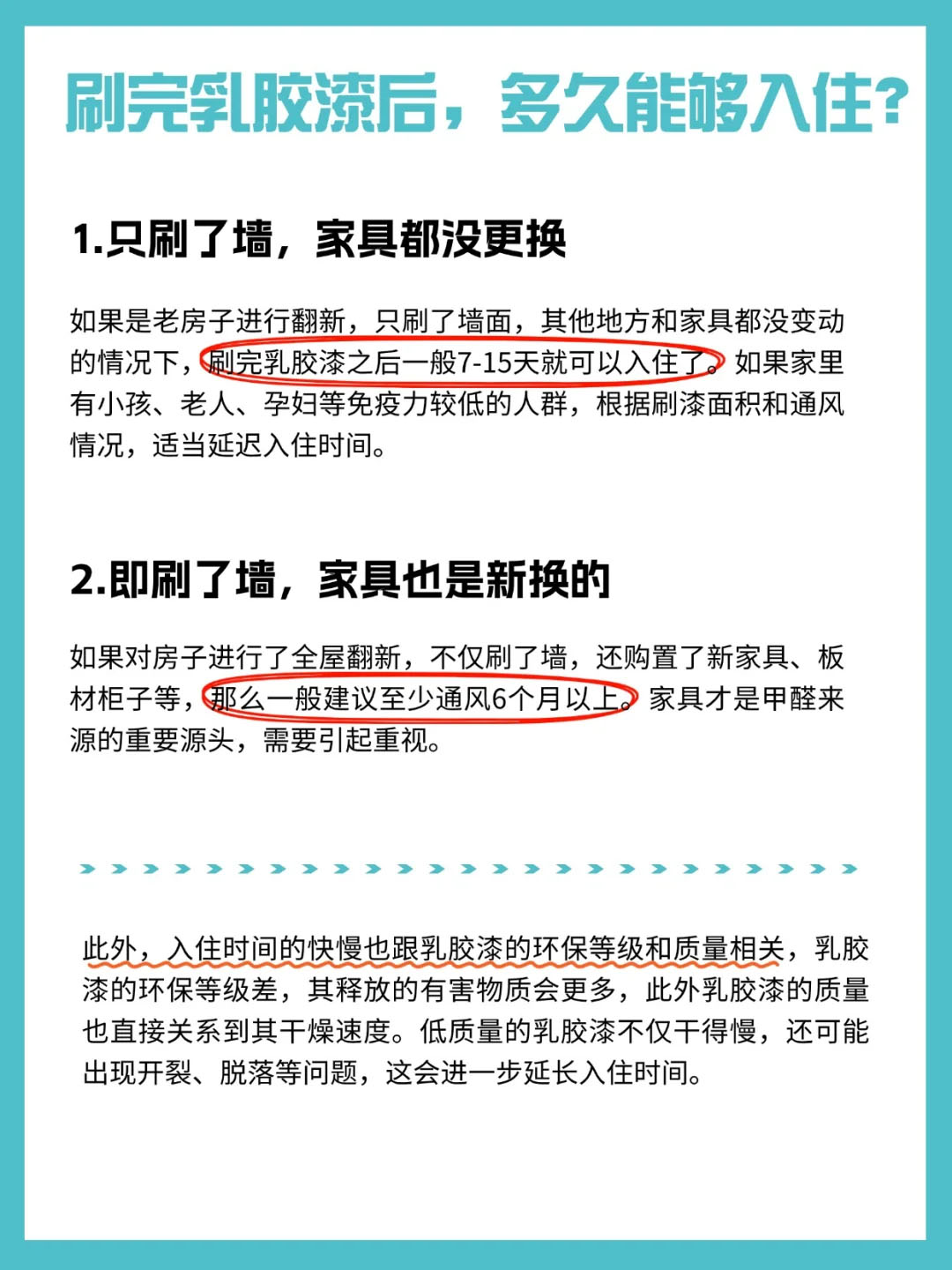 刷完乳胶漆后，多久能够入住？

1.只刷了墙，家具都没更换

如果是老房子进行翻新，只刷了墙面，其他地方和家具都没变动的情况下，刷完乳胶漆之后一般7-15天就可以入住了。如果家里有小孩、老人、孕妇等免疫力较低的人群，根据刷漆面积和通风情况，适当延迟入住时间。

2.即刷了墙，家具也是新换的

如果对房子进行了全屋翻新，不仅刷了墙，还购置了新家具、板材柜子等，那么一般建议至少通风6个月以上。家具才是甲醛来源的重要源头，需要引起重视。

此外，入住时间的快慢也跟乳胶漆的环保等级和质量相关，乳胶漆的环保等级差，其释放的有害物质会更多，此外乳胶漆的质量也直接关系到其干燥速度。低质量的乳胶漆不仅干得慢，还可能出现开裂、脱落等问题，这会进一步延长入住时间。